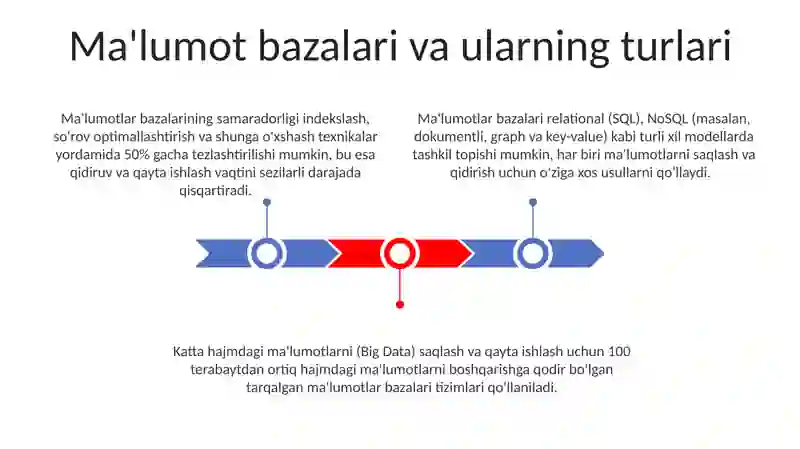 Ma'lumot bazalari va ularning turlari

Ma'lumotlar bazalarining samaradorligi indekslash, so'rov optimallashtirish va shunga o'xshash texnikalar yordamida 50% gacha tezlashtirilishi mumkin, bu esa qidiruv va qayta ishlash vaqtini sezilarli darajada qisqartiradi.

Ma'lumotlar bazalari relational (SQL), NoSQL (masalan, dokumentli, graph va key-value) kabi turli xil modellarda tashkil topishi mumkin, har biri ma'lumotlarni saqlash va qidirish uchun o'ziga xos usullarni qo'llaydi.

Katta hajmdagi ma'lumotlarni (Big Data) saqlash va qayta ishlash uchun 100 terabaytdan ortiq hajmdagi ma'lumotlarni boshqarishga qodir bo'lgan tarqalgan ma'lumotlar bazalari tizimlari qo'llaniladi.